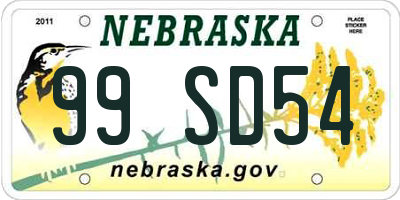 2011

NEBRASKA

PLACE STICKER HERE

99 SD54

nebraska.gov